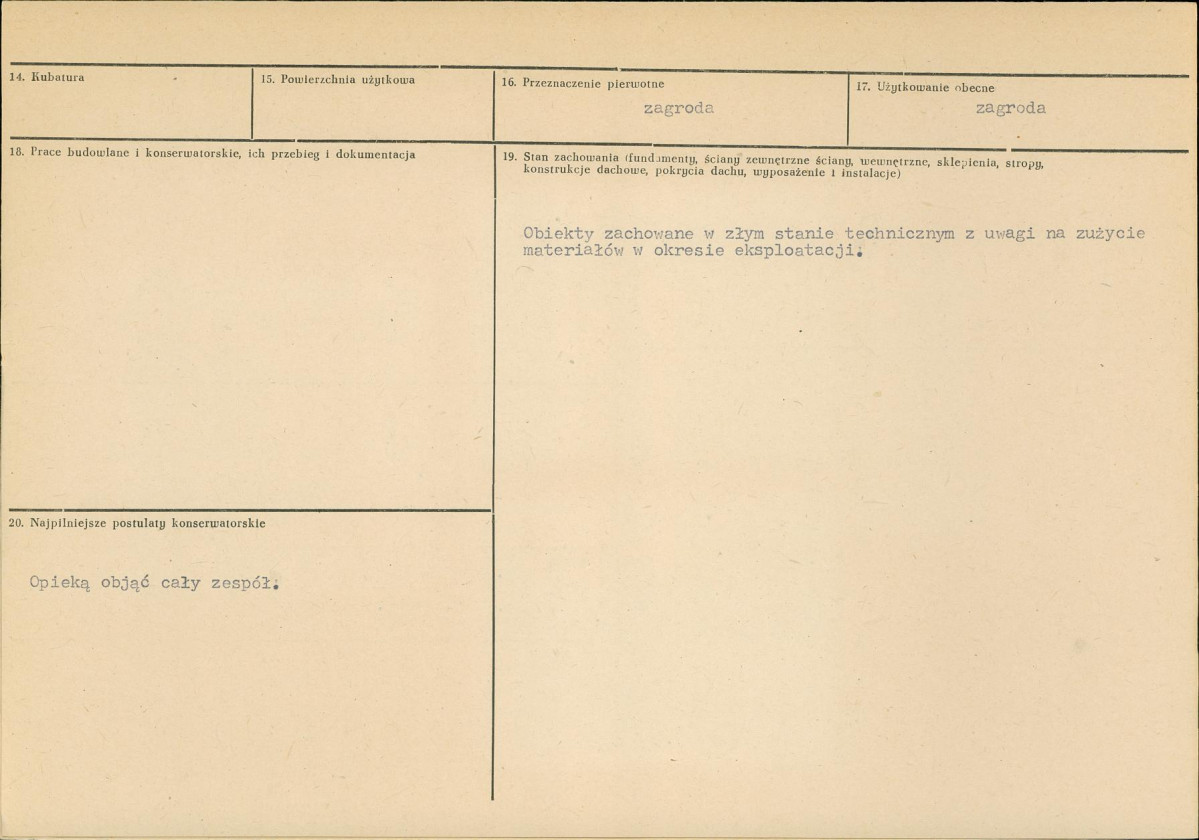 14. Kubatura

15. Powierzchnia użytkowa

16. Przeznaczenie pierwotne

zagroda

17. Użytkowanie obecne

zagroda

18. Prace budowlane i konserwatorskie, ich przebieg i dokumentacja

19. Stan zachowania (fundamenty, ściany zewnętrzne ściany, wewnętrzne, sklepienia, stropy, konstrukcje dachowe, pokrycia dachu, wyposażenie i instalacje)

Obiekty zachowane w złym stanie technicznym z uwagi na zużycie materiałów w okresie eksploatacji.

20. Najpilniejsze postulaty konserwatorskie

Opieką objąć cały zespół.